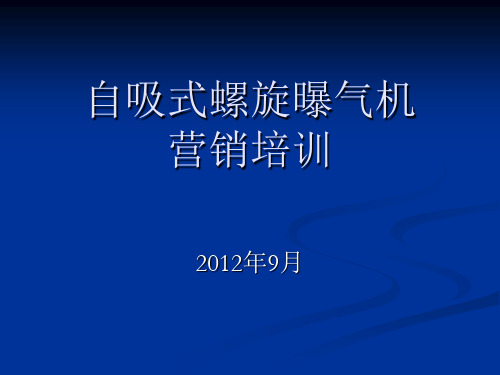 自吸式螺旋曝气机
营销培训

2012年9月